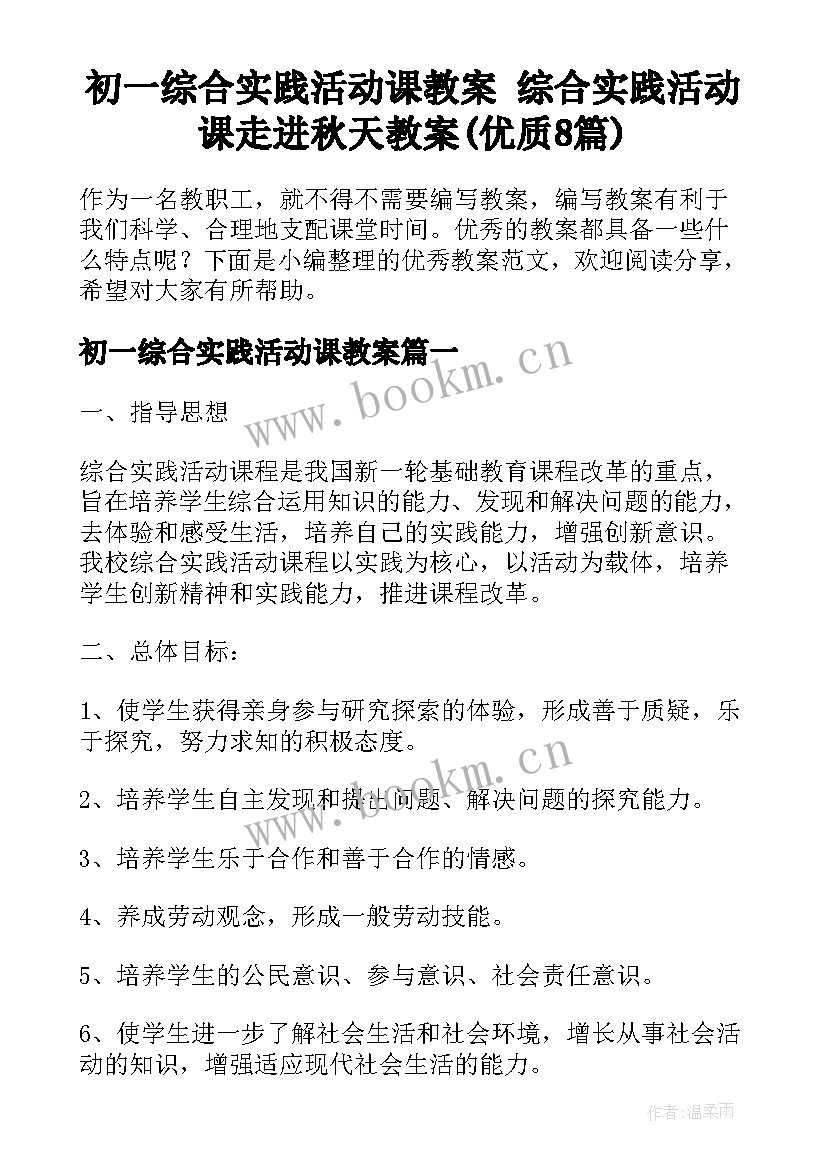 初一综合实践活动课教案 综合实践活动课走进秋天教案(优质8篇)

作为一名教职工，就不得不需要编写教案，编写教案有利于我们科学、合理地支配课堂时间。优秀的教案都具备一些什么特点呢？下面是小编整理的优秀教案范文，欢迎阅读分享，希望对大家有所帮助。

初一综合实践活动课教案篇一

www.bookm.cn

一、指导思想

综合实践活动课程是我国新一轮基础教育课程改革的重点，旨在培养学生综合运用知识的能力、发现和解决问题的能力，去体验和感受生活，培养自己的实践能力，增强创新意识。我校综合实践活动课程以实践为核心，以活动为载体，培养学生创新精神和实践能力，推进课程改革。

二、总体目标：

1、使学生获得亲身参与研究探索的体验，形成善于质疑，乐于探究，努力求知的积极态度。

www.bookm.cn

2、培养学生自主发现和提出问题、解决问题的探究能力。

3、培养学生乐于合作和善于合作的情感。

4、养成劳动观念，形成一般劳动技能。

5、培养学生的公民意识、参与意识、社会责任意识。

6、使学生进一步了解社会生活和社会环境，增长从事社会活动的知识，增强适应现代社会生活的能力。

作者：温柔雨